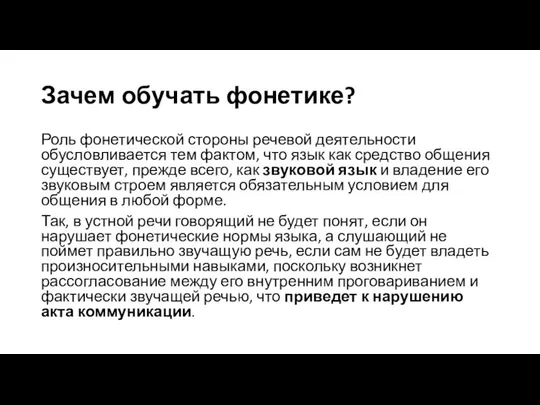 Зачем обучать фонетике?

Роль фонетической стороны речевой деятельности обусловливается тем фактом, что язык как средство общения существует, прежде всего, как звуковой язык и владение его звуковым строем является обязательным условием для общения в любой форме.

Так, в устной речи говорящий не будет понят, если он нарушает фонетические нормы языка, а слушающий не поймет правильно звучащую речь, если сам не будет владеть произносительными навыками, поскольку возникнет рассогласование между его внутренним проговариванием и фактически звучащей речью, что приведет к нарушению акта коммуникации.